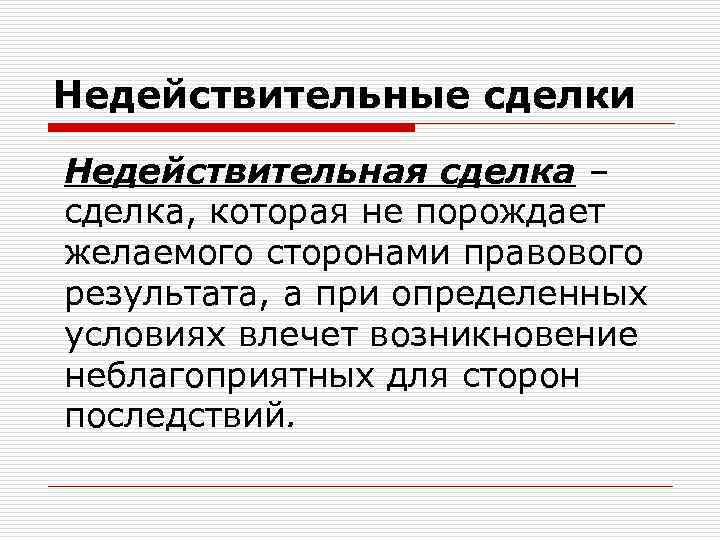 Недействительные сделки

Недействительная сделка – сделка, которая не порождает желаемого сторонами правового результата, а при определенных условиях влечет возникновение неблагоприятных для сторон последствий.